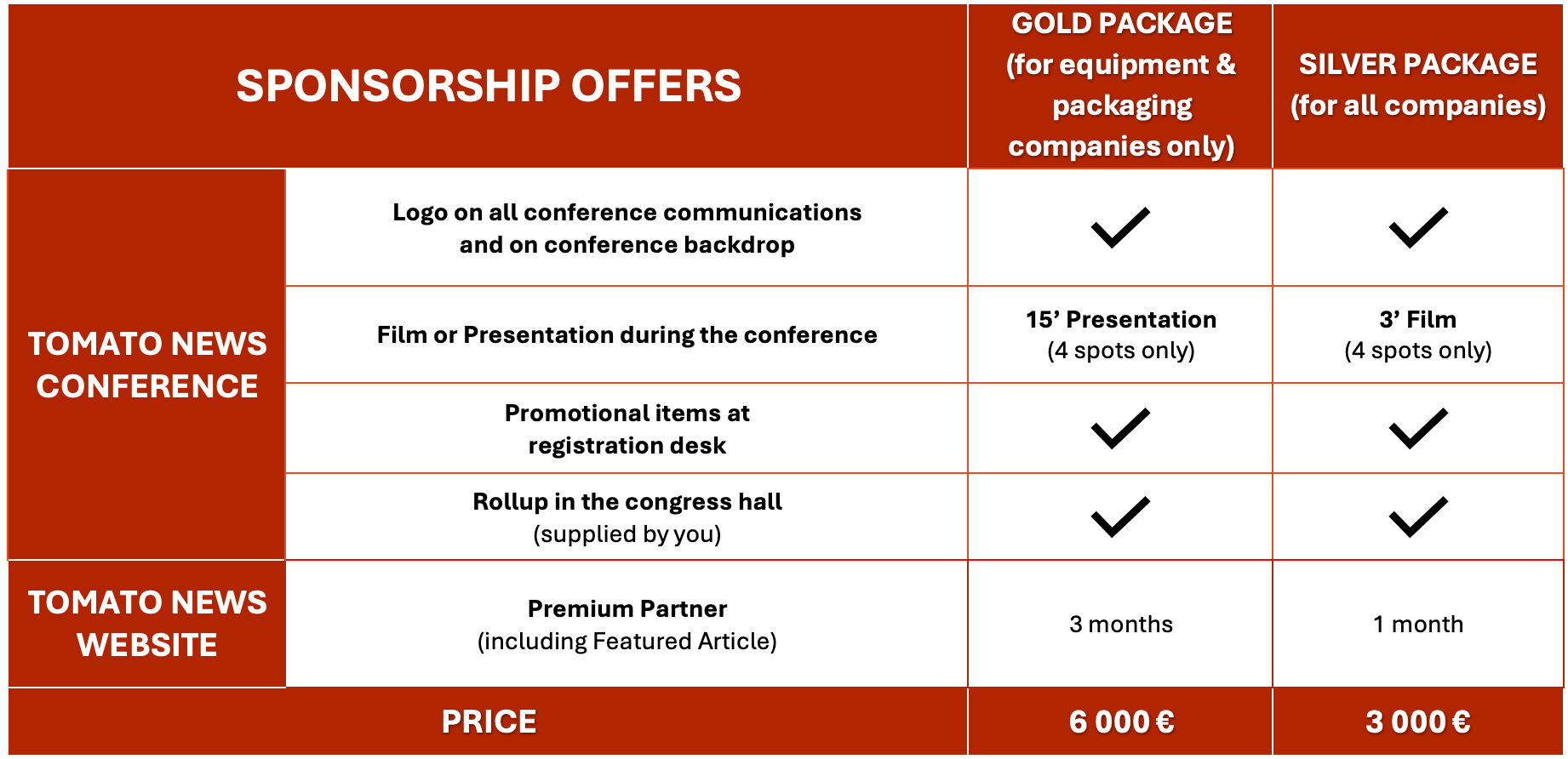 | SPONSORSHIP OFFERS | | GOLD PACKAGE (for equipment & packaging companies only) | SILVER PACKAGE (for all companies) |
|---|---|---|---|
| TOMATO NEWS CONFERENCE | Logo on all conference communications and on conference backdrop | ✓ | ✓ |
| | Film or Presentation during the conference | 15' Presentation (4 spots only) | 3' Film (4 spots only) |
| | Promotional items at registration desk | ✓ | ✓ |
| | Rollup in the congress hall (supplied by you) | ✓ | ✓ |
| TOMATO NEWS WEBSITE | Premium Partner (including Featured Article) | 3 months | 1 month |
| PRICE | | 6 000 € | 3 000 € |